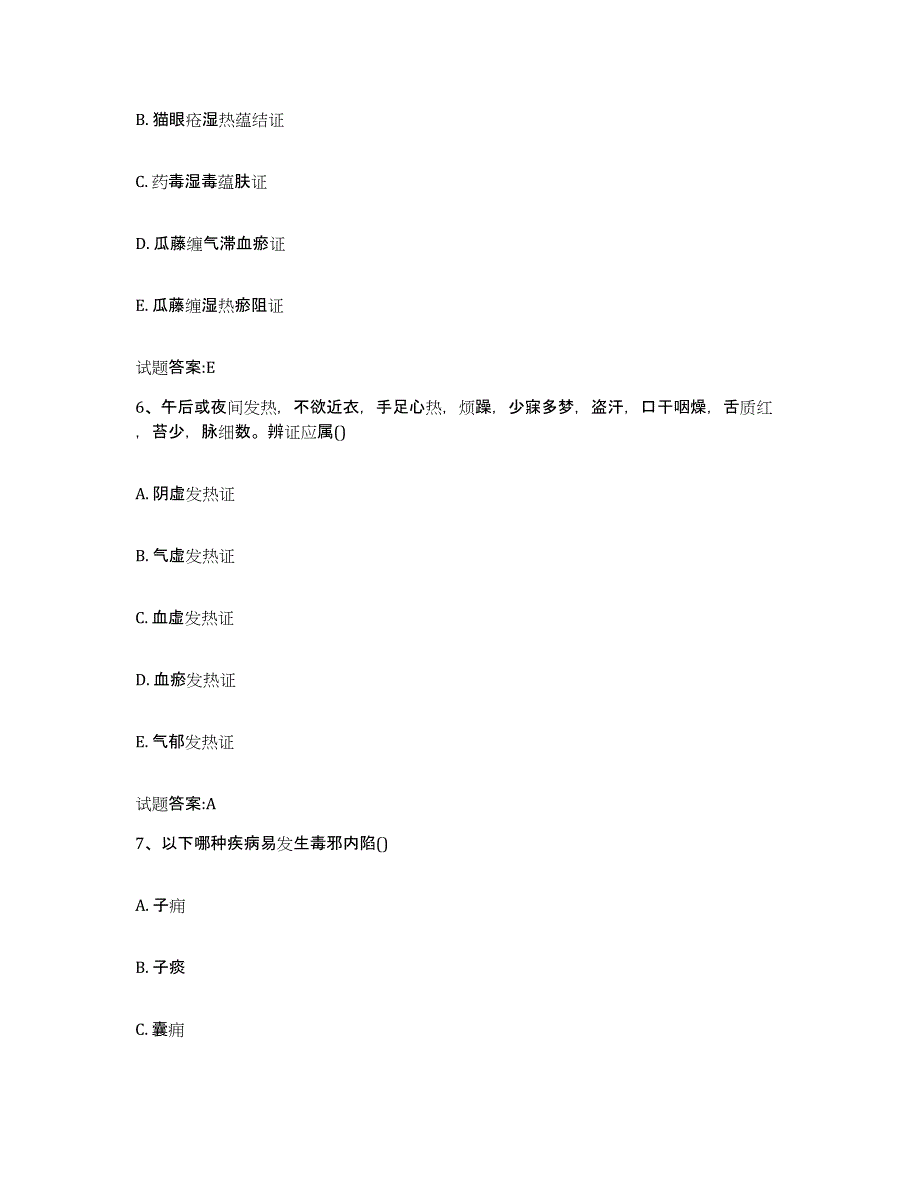 B. 猫眼疮湿热蕴结证

C. 药毒湿毒蕴肤证

D. 瓜藤缠气滞血瘀证

E. 瓜藤缠湿热瘀阻证

试题答案:E

6、午后或夜间发热，不欲近衣，手足心热，烦躁，少寐多梦，盗汗，口干咽燥，舌质红，苔少，脉细数。辨证应属()

A. 阴虚发热证

B. 气虚发热证

C. 血虚发热证

D. 血瘀发热证

E. 气郁发热证

试题答案:A

7、以下哪种疾病易发生毒邪内陷()

A. 子痈

B. 子痰

C. 囊痈